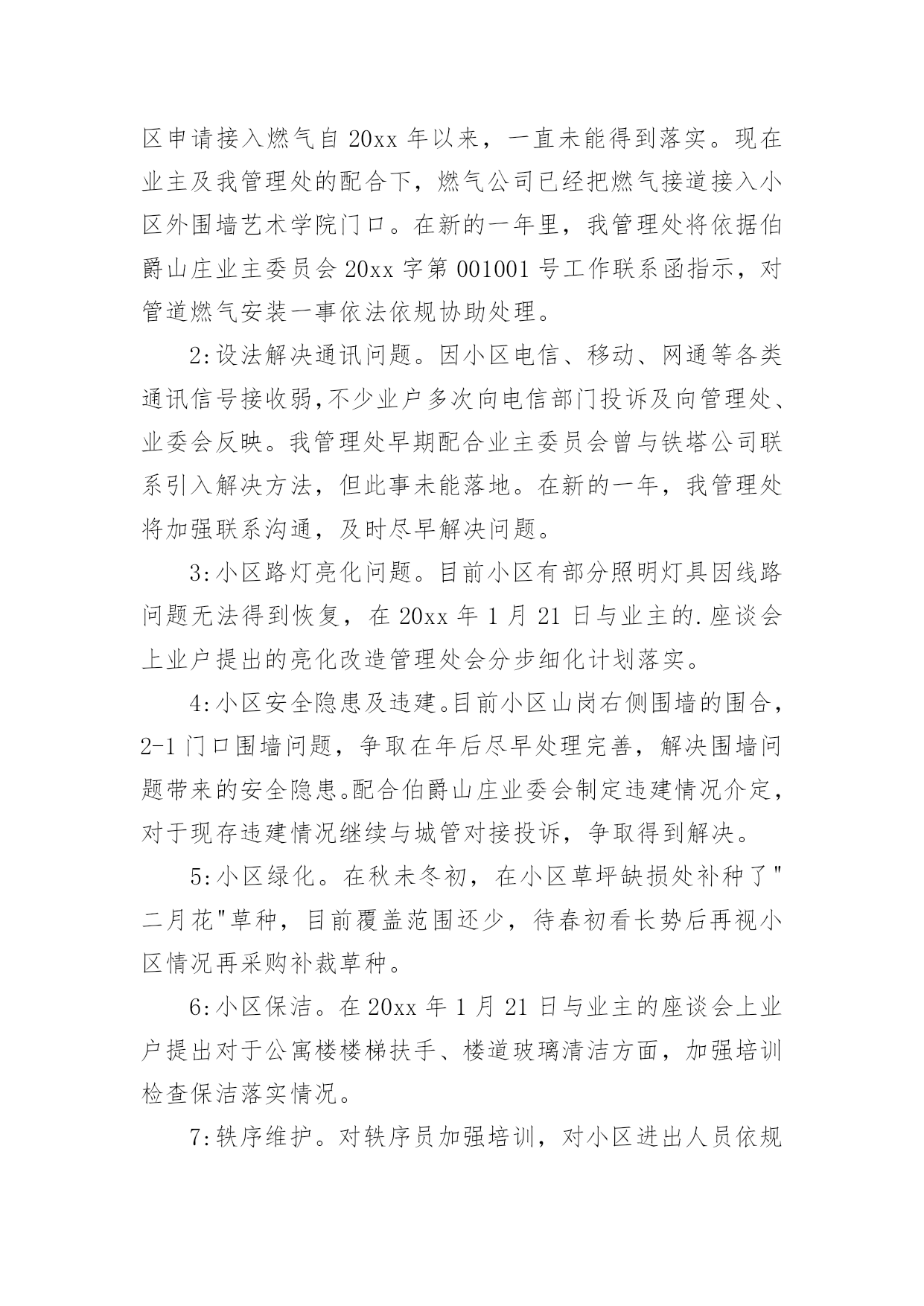 区申请接入燃气自 20xx 年以来，一直未能得到落实。现在业主及我管理处的配合下，燃气公司已经把燃气接道接入小区外围墙艺术学院门口。在新的一年里，我管理处将依据伯爵山庄业主委员会 20xx 字第 001001 号工作联系函指示，对管道燃气安装一事依法依规协助处理。

2:设法解决通讯问题。因小区电信、移动、网通等各类通讯信号接收弱,不少业户多次向电信部门投诉及向管理处、业委会反映。我管理处早期配合业主委员会曾与铁塔公司联系引入解决方法，但此事未能落地。在新的一年，我管理处将加强联系沟通，及时尽早解决问题。

3:小区路灯亮化问题。目前小区有部分照明灯具因线路问题无法得到恢复，在 20xx 年 1 月 21 日与业主的.座谈会上业户提出的亮化改造管理处会分步细化计划落实。

4:小区安全隐患及违建。目前小区山岗右侧围墙的围合，2-1 门口围墙问题，争取在年后尽早处理完善，解决围墙问题带来的安全隐患。配合伯爵山庄业委会制定违建情况介定，对于现存违建情况继续与城管对接投诉，争取得到解决。

5:小区绿化。在秋未冬初，在小区草坪缺损处补种了"二月花"草种，目前覆盖范围还少，待春初看长势后再视小区情况再采购补裁草种。

6:小区保洁。在 20xx 年 1 月 21 日与业主的座谈会上业户提出对于公寓楼楼梯扶手、楼道玻璃清洁方面，加强培训检查保洁落实情况。

7:轶序维护。对轶序员加强培训，对小区进出人员依规